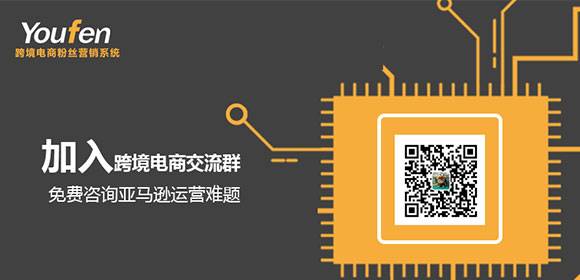 Youfen
跨境电商粉丝营销系统

加入跨境电商交流群
免费咨询亚马逊运营难题